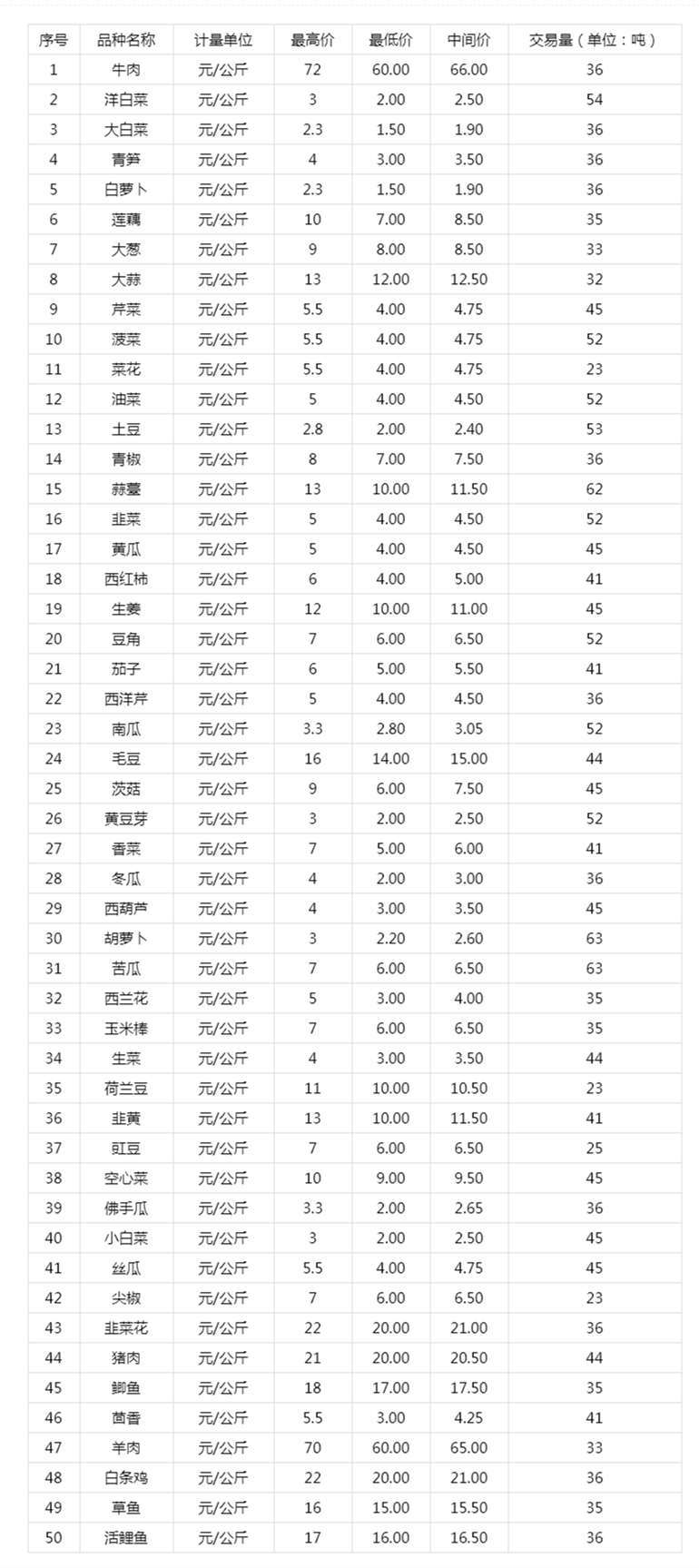 | 序号 | 品种名称 | 计量单位 | 最高价 | 最低价 | 中间价 | 交易量（单位：吨） |
|---|---|---|---|---|---|---|
| 1 | 牛肉 | 元/公斤 | 72 | 60.00 | 66.00 | 36 |
| 2 | 洋白菜 | 元/公斤 | 3 | 2.00 | 2.50 | 54 |
| 3 | 大白菜 | 元/公斤 | 2.3 | 1.50 | 1.90 | 36 |
| 4 | 青笋 | 元/公斤 | 4 | 3.00 | 3.50 | 36 |
| 5 | 白萝卜 | 元/公斤 | 2.3 | 1.50 | 1.90 | 36 |
| 6 | 莲藕 | 元/公斤 | 10 | 7.00 | 8.50 | 35 |
| 7 | 大葱 | 元/公斤 | 9 | 8.00 | 8.50 | 33 |
| 8 | 大蒜 | 元/公斤 | 13 | 12.00 | 12.50 | 32 |
| 9 | 芹菜 | 元/公斤 | 5.5 | 4.00 | 4.75 | 45 |
| 10 | 菠菜 | 元/公斤 | 5.5 | 4.00 | 4.75 | 52 |
| 11 | 菜花 | 元/公斤 | 5.5 | 4.00 | 4.75 | 23 |
| 12 | 油菜 | 元/公斤 | 5 | 4.00 | 4.50 | 52 |
| 13 | 土豆 | 元/公斤 | 2.8 | 2.00 | 2.40 | 53 |
| 14 | 青椒 | 元/公斤 | 8 | 7.00 | 7.50 | 36 |
| 15 | 蒜薹 | 元/公斤 | 13 | 10.00 | 11.50 | 62 |
| 16 | 韭菜 | 元/公斤 | 5 | 4.00 | 4.50 | 52 |
| 17 | 黄瓜 | 元/公斤 | 5 | 4.00 | 4.50 | 45 |
| 18 | 西红柿 | 元/公斤 | 6 | 4.00 | 5.00 | 41 |
| 19 | 生姜 | 元/公斤 | 12 | 10.00 | 11.00 | 45 |
| 20 | 豆角 | 元/公斤 | 7 | 6.00 | 6.50 | 52 |
| 21 | 茄子 | 元/公斤 | 6 | 5.00 | 5.50 | 41 |
| 22 | 西洋芹 | 元/公斤 | 5 | 4.00 | 4.50 | 36 |
| 23 | 南瓜 | 元/公斤 | 3.3 | 2.80 | 3.05 | 52 |
| 24 | 毛豆 | 元/公斤 | 16 | 14.00 | 15.00 | 44 |
| 25 | 茨菇 | 元/公斤 | 9 | 6.00 | 7.50 | 45 |
| 26 | 黄豆芽 | 元/公斤 | 3 | 2.00 | 2.50 | 52 |
| 27 | 香菜 | 元/公斤 | 7 | 5.00 | 6.00 | 41 |
| 28 | 冬瓜 | 元/公斤 | 4 | 2.00 | 3.00 | 36 |
| 29 | 西葫芦 | 元/公斤 | 4 | 3.00 | 3.50 | 45 |
| 30 | 胡萝卜 | 元/公斤 | 3 | 2.20 | 2.60 | 63 |
| 31 | 苦瓜 | 元/公斤 | 7 | 6.00 | 6.50 | 63 |
| 32 | 西兰花 | 元/公斤 | 5 | 3.00 | 4.00 | 35 |
| 33 | 玉米棒 | 元/公斤 | 7 | 6.00 | 6.50 | 35 |
| 34 | 生菜 | 元/公斤 | 4 | 3.00 | 3.50 | 44 |
| 35 | 荷兰豆 | 元/公斤 | 11 | 10.00 | 10.50 | 23 |
| 36 | 韭黄 | 元/公斤 | 13 | 10.00 | 11.50 | 41 |
| 37 | 豇豆 | 元/公斤 | 7 | 6.00 | 6.50 | 25 |
| 38 | 空心菜 | 元/公斤 | 10 | 9.00 | 9.50 | 45 |
| 39 | 佛手瓜 | 元/公斤 | 3.3 | 2.00 | 2.65 | 36 |
| 40 | 小白菜 | 元/公斤 | 3 | 2.00 | 2.50 | 45 |
| 41 | 丝瓜 | 元/公斤 | 5.5 | 4.00 | 4.75 | 45 |
| 42 | 尖椒 | 元/公斤 | 7 | 6.00 | 6.50 | 23 |
| 43 | 韭菜花 | 元/公斤 | 22 | 20.00 | 21.00 | 36 |
| 44 | 猪肉 | 元/公斤 | 21 | 20.00 | 20.50 | 44 |
| 45 | 鲫鱼 | 元/公斤 | 18 | 17.00 | 17.50 | 35 |
| 46 | 茴香 | 元/公斤 | 5.5 | 3.00 | 4.25 | 41 |
| 47 | 羊肉 | 元/公斤 | 70 | 60.00 | 65.00 | 33 |
| 48 | 白条鸡 | 元/公斤 | 22 | 20.00 | 21.00 | 36 |
| 49 | 草鱼 | 元/公斤 | 16 | 15.00 | 15.50 | 35 |
| 50 | 活鲤鱼 | 元/公斤 | 17 | 16.00 | 16.50 | 36 |